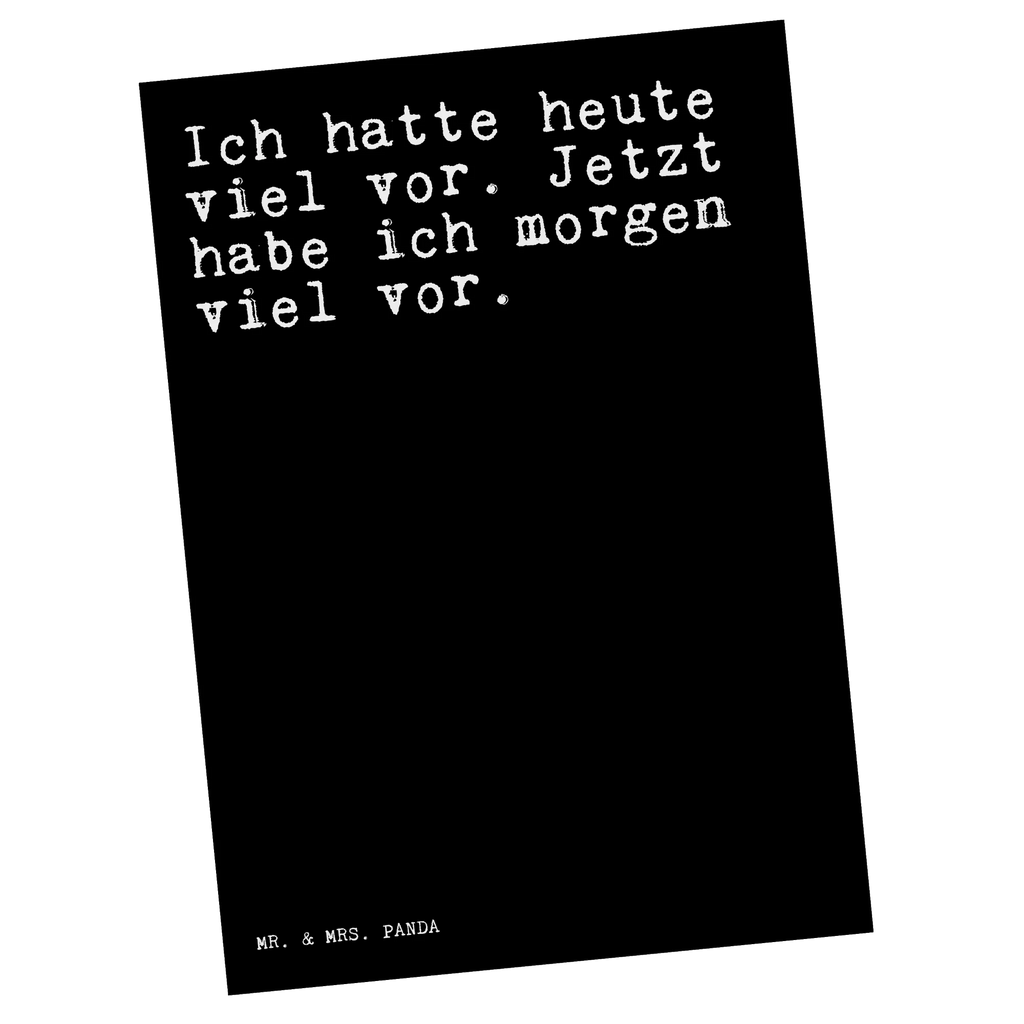 Ich hatte heute viel vor. Jetzt habe ich morgen viel vor.

MR. & MRS. PANDA